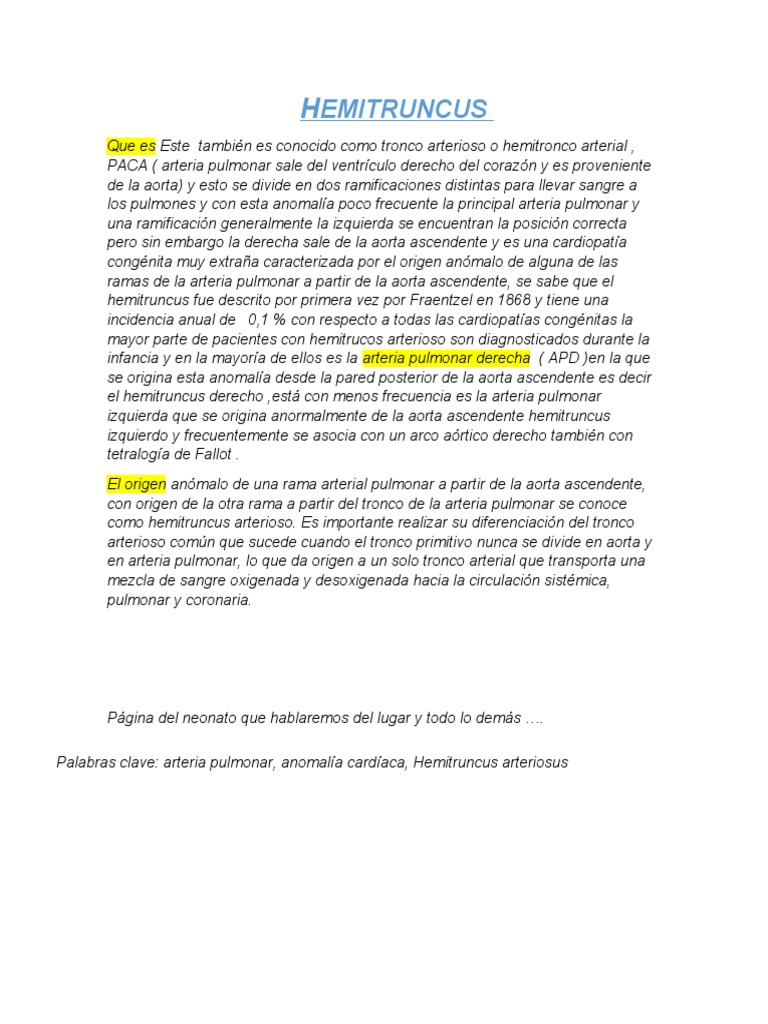 HEMITRUNCUS

Que es Este también es conocido como tronco arterioso o hemitronco arterial , PACA ( arteria pulmonar sale del ventrículo derecho del corazón y es proveniente de la aorta) y esto se divide en dos ramificaciones distintas para llevar sangre a los pulmones y con esta anomalía poco frecuente la principal arteria pulmonar y una ramificación generalmente la izquierda se encuentran la posición correcta pero sin embargo la derecha sale de la aorta ascendente y es una cardiopatía congénita muy extraña caracterizada por el origen anómalo de alguna de las ramas de la arteria pulmonar a partir de la aorta ascendente, se sabe que el hemitruncus fue descrito por primera vez por Fraentzel en 1868 y tiene una incidencia anual de 0,1 % con respecto a todas las cardiopatías congénitas la mayor parte de pacientes con hemitrucos arterioso son diagnosticados durante la infancia y en la mayoría de ellos es la arteria pulmonar derecha ( APD )en la que se origina esta anomalía desde la pared posterior de la aorta ascendente es decir el hemitruncus derecho ,está con menos frecuencia es la arteria pulmonar izquierda que se origina anormalmente de la aorta ascendente hemitruncus izquierdo y frecuentemente se asocia con un arco aórtico derecho también con tetralogía de Fallot .

El origen anómalo de una rama arterial pulmonar a partir de la aorta ascendente, con origen de la otra rama a partir del tronco de la arteria pulmonar se conoce como hemitruncus arterioso. Es importante realizar su diferenciación del tronco arterioso común que sucede cuando el tronco primitivo nunca se divide en aorta y en arteria pulmonar, lo que da origen a un solo tronco arterial que transporta una mezcla de sangre oxigenada y desoxigenada hacia la circulación sistémica, pulmonar y coronaria.

Página del neonato que hablaremos del lugar y todo lo demás ….

Palabras clave: arteria pulmonar, anomalía cardíaca, Hemitruncus arteriosus